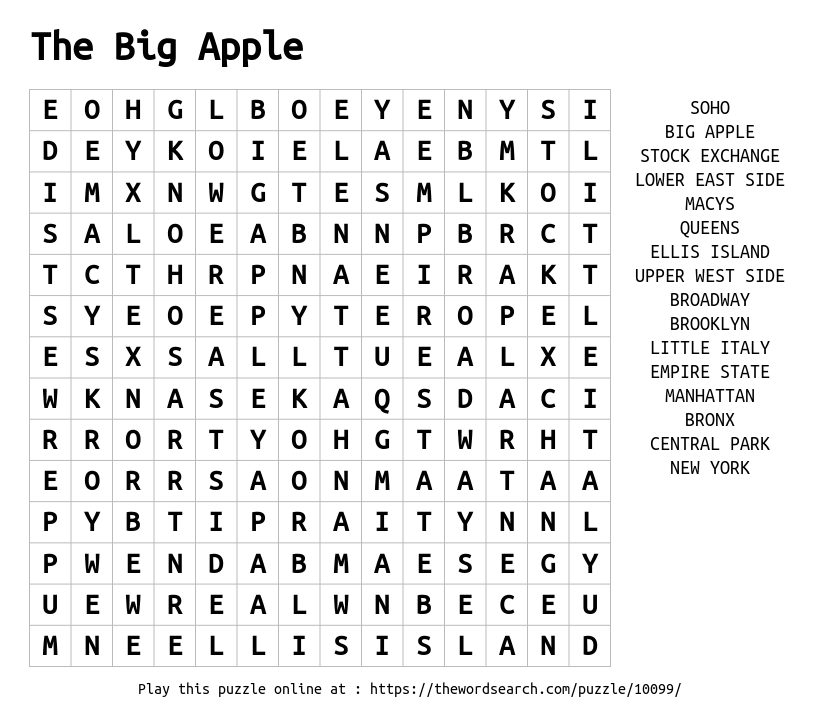 The Big Apple

| E | O | H | G | L | B | O | E | Y | E | N | Y | S | I |
|---|---|---|---|---|---|---|---|---|---|---|---|---|---|
| D | E | Y | K | O | I | E | L | A | E | B | M | T | L |
| I | M | X | N | W | G | T | E | S | M | L | K | O | I |
| S | A | L | O | E | A | B | N | N | P | B | R | C | T |
| T | C | T | H | R | P | N | A | E | I | R | A | K | T |
| S | Y | E | O | E | P | Y | T | E | R | O | P | E | L |
| E | S | X | S | A | L | L | T | U | E | A | L | X | E |
| W | K | N | A | S | E | K | A | Q | S | D | A | C | I |
| R | R | O | R | T | Y | O | H | G | T | W | R | H | T |
| E | O | R | R | S | A | O | N | M | A | A | T | A | A |
| P | Y | B | T | I | P | R | A | I | T | Y | N | N | L |
| P | W | E | N | D | A | B | M | A | E | S | E | G | Y |
| U | E | W | R | E | A | L | W | N | B | E | C | E | U |
| M | N | E | E | L | L | I | S | I | S | L | A | N | D |

SOHO
BIG APPLE
STOCK EXCHANGE
LOWER EAST SIDE
MACYS
QUEENS
ELLIS ISLAND
UPPER WEST SIDE
BROADWAY
BROOKLYN
LITTLE ITALY
EMPIRE STATE
MANHATTAN
BRONX
CENTRAL PARK
NEW YORK

Play this puzzle online at : https://thewordsearch.com/puzzle/10099/